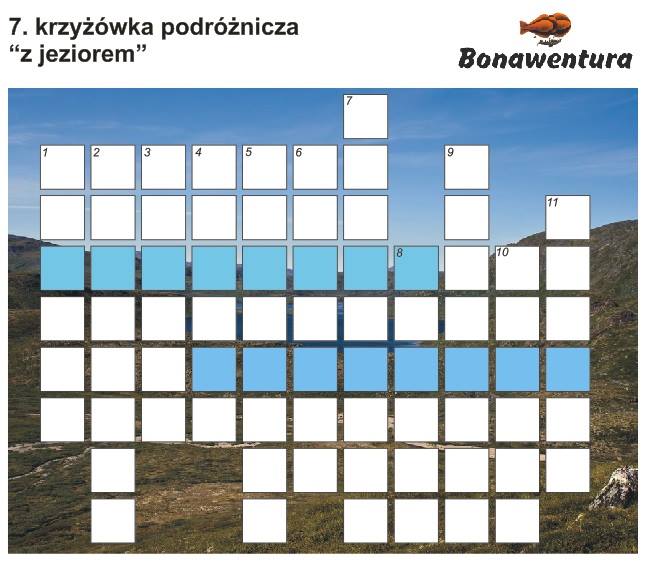 7. krzyżówka podróżnicza
"z jeziorem"

Bonawentura

7
1 2 3 4 5 6 9
11
8 10